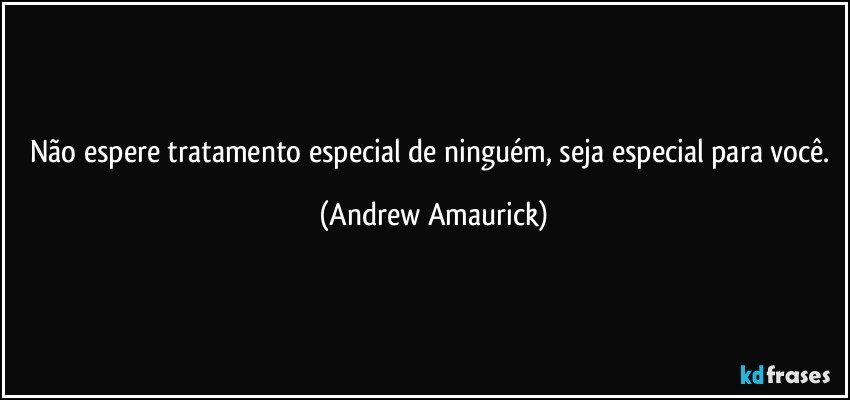 Não espere tratamento especial de ninguém, seja especial para você.

(Andrew Amaurick)

kdfrases